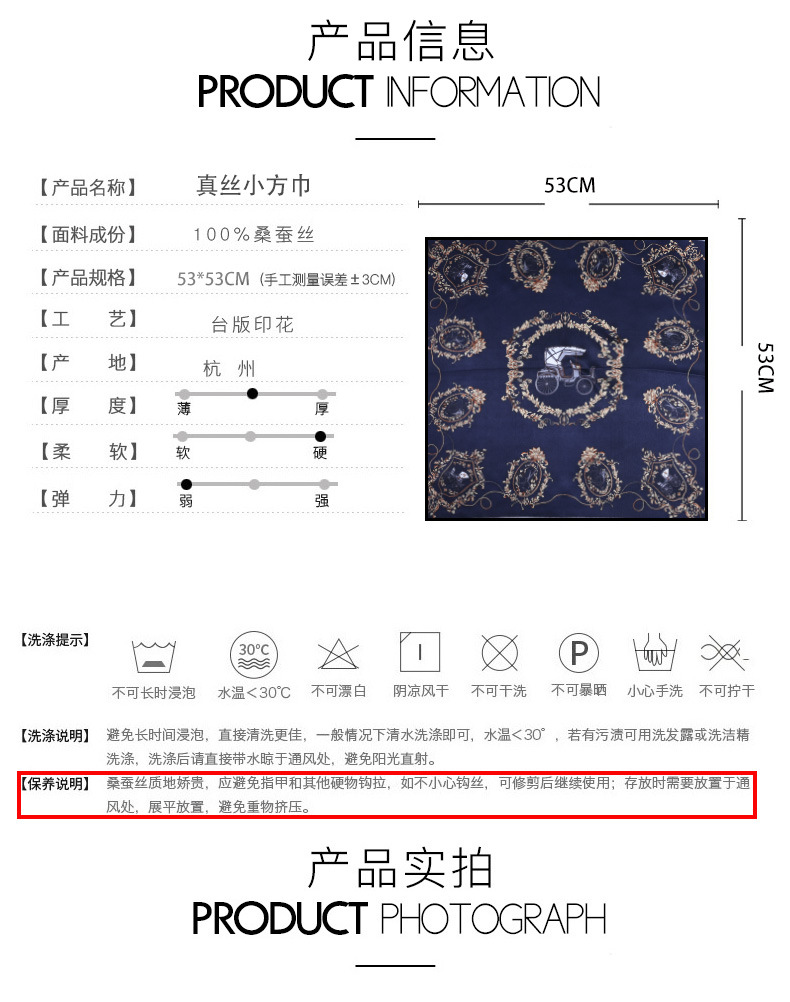 产品信息
PRODUCT INFORMATION

【产品名称】 真丝小方巾
【面料成份】 100%桑蚕丝
【产品规格】 53*53CM (手工测量误差±3CM)
【工 艺】 台版印花
【产 地】 杭 州
【厚 度】 薄 厚
【柔 软】 软 硬
【弹 力】 弱 强

53CM
53CM

【洗涤提示】
不可长时浸泡 30℃ 水温<30℃ 不可漂白 阴凉风干 不可干洗 P 不可暴晒 小心手洗 不可拧干

【洗涤说明】 避免长时间浸泡，直接清洗更佳，一般情况下清水洗涤即可，水温<30°，若有污渍可用洗发露或洗洁精洗涤，洗涤后请直接带水晾于通风处，避免阳光直射。

【保养说明】 桑蚕丝质地娇贵，应避免指甲和其他硬物钩拉，如不小心钩丝，可修剪后继续使用；存放时需要放置于通风处，展平放置，避免重物挤压。

产品实拍
PRODUCT PHOTOGRAPH